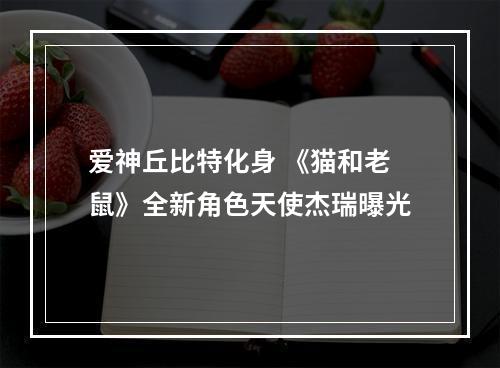 爱神丘比特化身 《猫和老鼠》全新角色天使杰瑞曝光